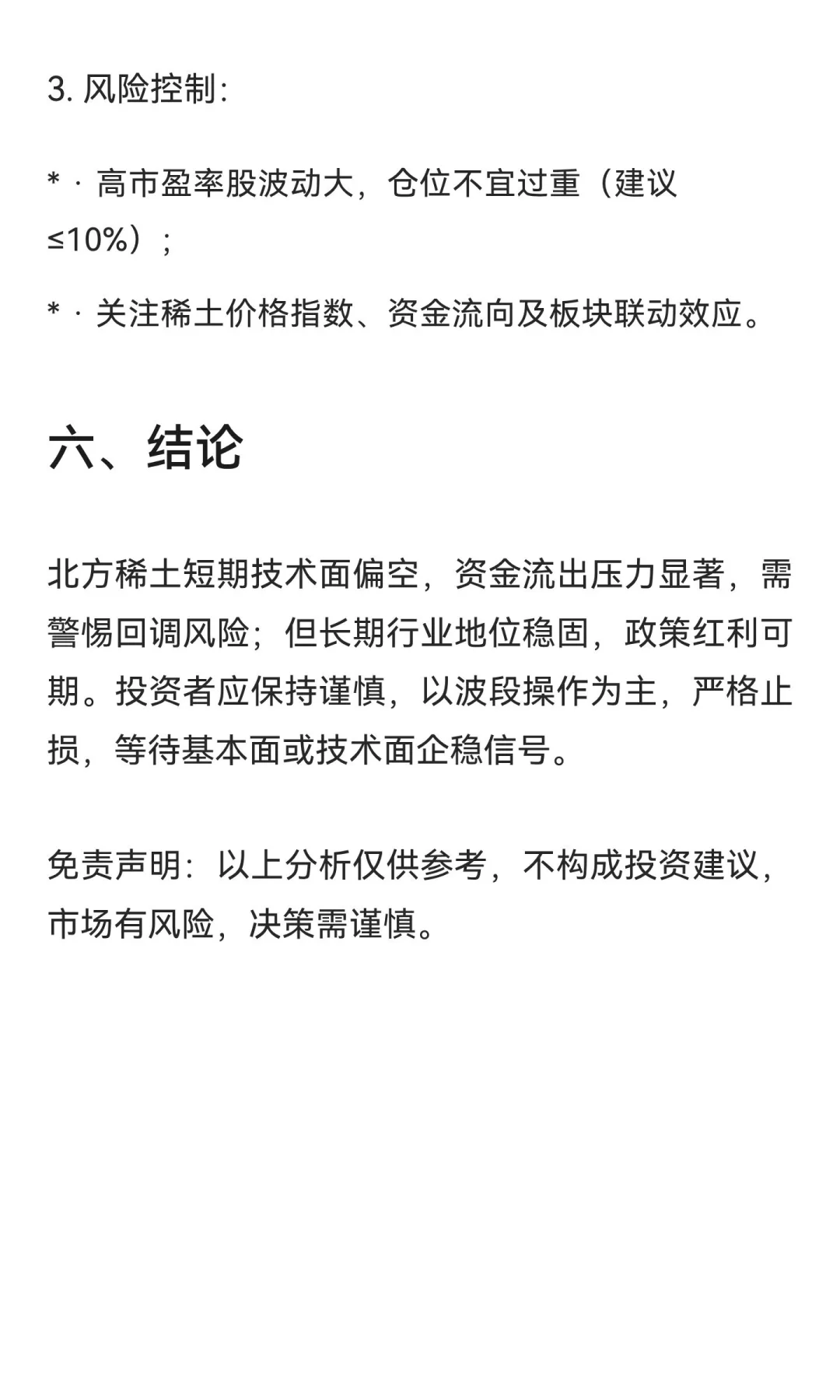 3. 风险控制:

* · 高市盈率股波动大，仓位不宜过重（建议≤10%）;

* · 关注稀土价格指数、资金流向及板块联动效应。

六、结论

北方稀土短期技术面偏空，资金流出压力显著，需警惕回调风险；但长期行业地位稳固，政策红利可期。投资者应保持谨慎，以波段操作为主，严格止损，等待基本面或技术面企稳信号。

免责声明：以上分析仅供参考，不构成投资建议，市场有风险，决策需谨慎。